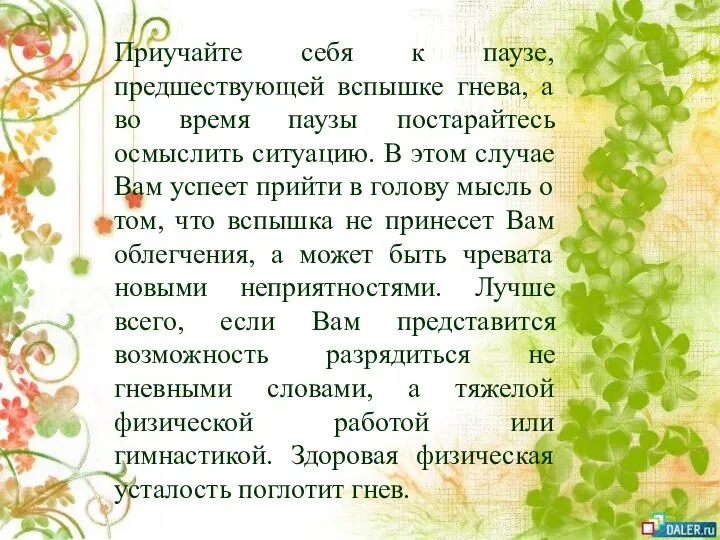 Приучайте себя к паузе, предшествующей вспышке гнева, а во время паузы постарайтесь осмыслить ситуацию. В этом случае Вам успеет прийти в голову мысль о том, что вспышка не принесет Вам облегчения, а может быть чревата новыми неприятностями. Лучше всего, если Вам представится возможность разрядиться не гневными словами, а тяжелой физической работой или гимнастикой. Здоровая физическая усталость поглотит гнев.

DALER.ru